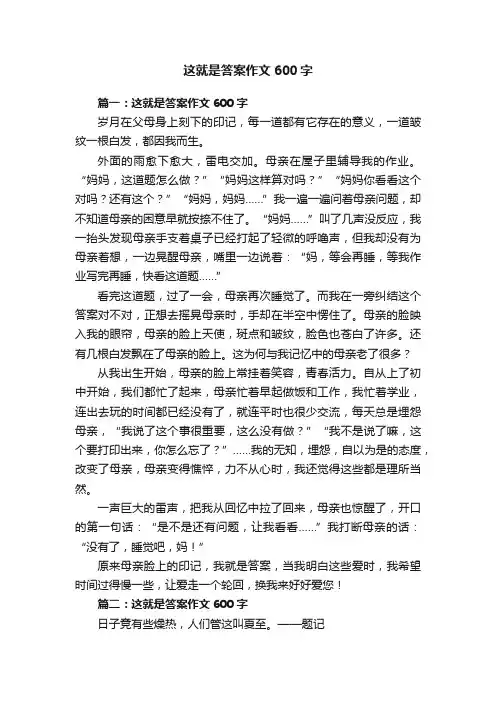 这就是答案作文 600 字

篇一：这就是答案作文 600 字

岁月在父母身上刻下的印记，每一道都有它存在的意义，一道皱纹一根白发，都因我而生。

外面的雨愈下愈大，雷电交加。母亲在屋子里辅导我的作业。“妈妈，这道题怎么做？”“妈妈这样算对吗？”“妈妈你看看这个对吗？还有这个？”“妈妈，妈妈……”我一遍一遍问着母亲问题，却不知道母亲的困意早就按捺不住了。“妈妈……”叫了几声没反应，我一抬头发现母亲手支着桌子已经打起了轻微的呼噜声，但我却没有为母亲着想，一边晃醒母亲，嘴里一边说着：“妈，等会再睡，等我作业写完再睡，快看这道题……”

看完这道题，过了一会，母亲再次睡觉了。而我在一旁纠结这个答案对不对，正想去摇晃母亲时，手却在半空中愣住了。母亲的脸映入我的眼帘，母亲的脸上天使，斑点和皱纹，脸色也苍白了许多。还有几根白发飘在了母亲的脸上。这为何与我记忆中的母亲老了很多？

从我出生开始，母亲的脸上常挂着笑容，青春活力。自从上了初中开始，我们都忙了起来，母亲忙着早起做饭和工作，我忙着学业，连出去玩的时间都已经没有了，就连平时也很少交流，每天总是埋怨母亲，“我说了这个事很重要，这么没有做？”“我不是说了嘛，这个要打印出来，你怎么忘了？”……我的无知，埋怨，自以为是的态度，改变了母亲，母亲变得憔悴，力不从心时，我还觉得这些都是理所当然。

一声巨大的雷声，把我从回忆中拉了回来，母亲也惊醒了，开口的第一句话：“是不是还有问题，让我看看……”我打断母亲的话：“没有了，睡觉吧，妈！”

原来母亲脸上的印记，我就是答案，当我明白这些爱时，我希望时间过得慢一些，让爱走一个轮回，换我来好好爱您！

篇二：这就是答案作文 600 字

日子竟有些燥热，人们管这叫夏至。——题记